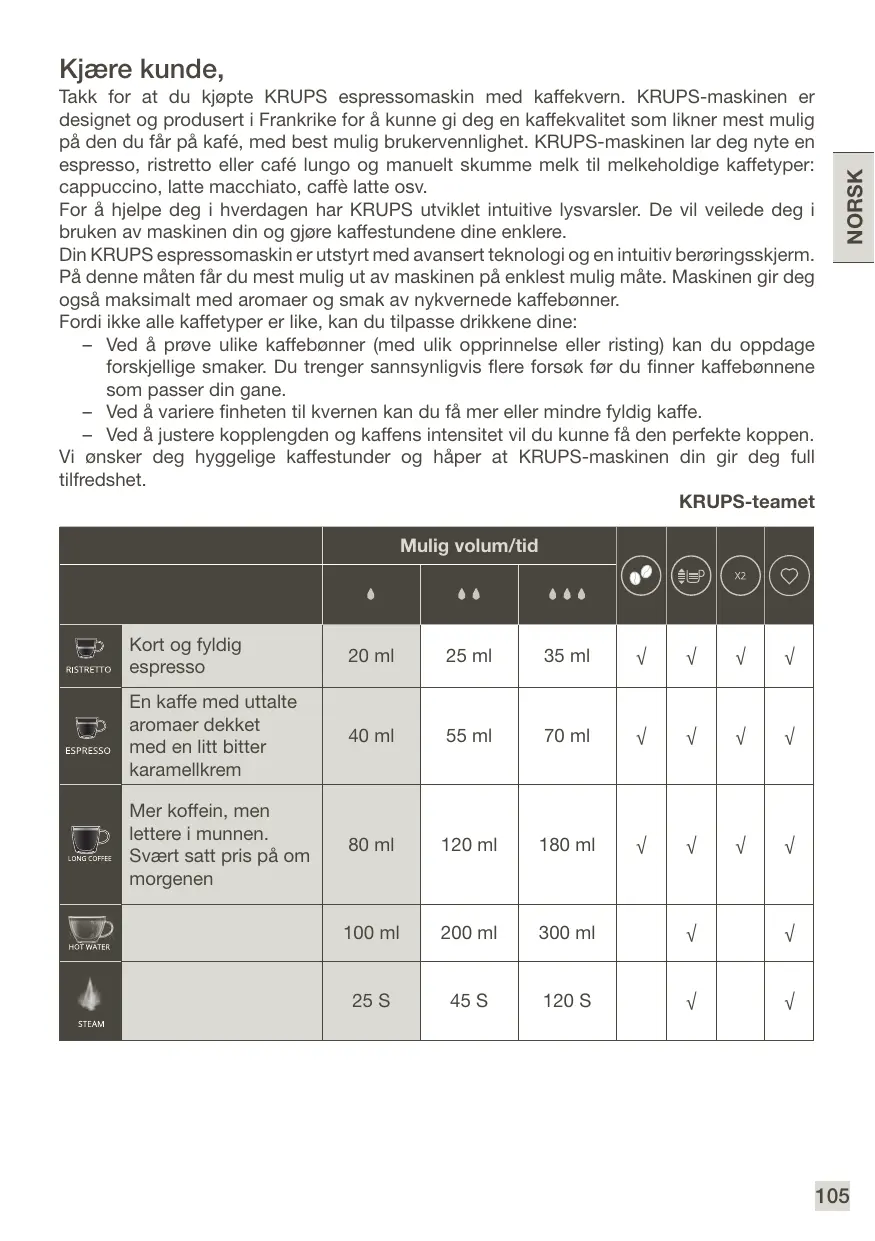 Kjære kunde,

Takk for at du kjøpte KRUPS espressomaskin med kaffekvern. KRUPS-maskinen er designet og produsert i Frankrike for å kunne gi deg en kaffekvalitet som likner mest mulig på den du får på kafé, med best mulig brukervennlighet. KRUPS-maskinen lar deg nyte en espresso, ristretto eller café lungo og manuelt skumme melk til melkeholdige kaffetyper: cappuccino, latte macchiato, caffè latte osv.
For å hjelpe deg i hverdagen har KRUPS utviklet intuitive lysvarsler. De vil veilede deg i bruken av maskinen din og gjøre kaffestundene dine enklere.
Din KRUPS espressomaskin er utstyrt med avansert teknologi og en intuitiv berøringsskjerm. På denne måten får du mest mulig ut av maskinen på enklest mulig måte. Maskinen gir deg også maksimalt med aromaer og smak av nykvernede kaffebønner.
Fordi ikke alle kaffetyper er like, kan du tilpasse drikkene dine:
– Ved å prøve ulike kaffebønner (med ulik opprinnelse eller risting) kan du oppdage forskjellige smaker. Du trenger sannsynligvis flere forsøk før du finner kaffebønnene som passer din gane.
– Ved å variere finheten til kvernen kan du få mer eller mindre fyldig kaffe.
– Ved å justere kopplengden og kaffens intensitet vil du kunne få den perfekte koppen.
Vi ønsker deg hyggelige kaffestunder og håper at KRUPS-maskinen din gir deg full tilfredshet.

KRUPS-teamet

NORSK

| | | Mulig volum/tid | | | | | | |
|---|---|---|---|---|---|---|---|---|
| | | | | | | | X2 | |
| RISTRETTO | Kort og fyldig espresso | 20 ml | 25 ml | 35 ml | √ | √ | √ | √ |
| ESPRESSO | En kaffe med uttalte aromaer dekket med en litt bitter karamellkrem | 40 ml | 55 ml | 70 ml | √ | √ | √ | √ |
| LONG COFFEE | Mer koffein, men lettere i munnen. Svært satt pris på om morgenen | 80 ml | 120 ml | 180 ml | √ | √ | √ | √ |
| HOT WATER | | 100 ml | 200 ml | 300 ml | | √ | | √ |
| STEAM | | 25 S | 45 S | 120 S | | √ | | √ |

105